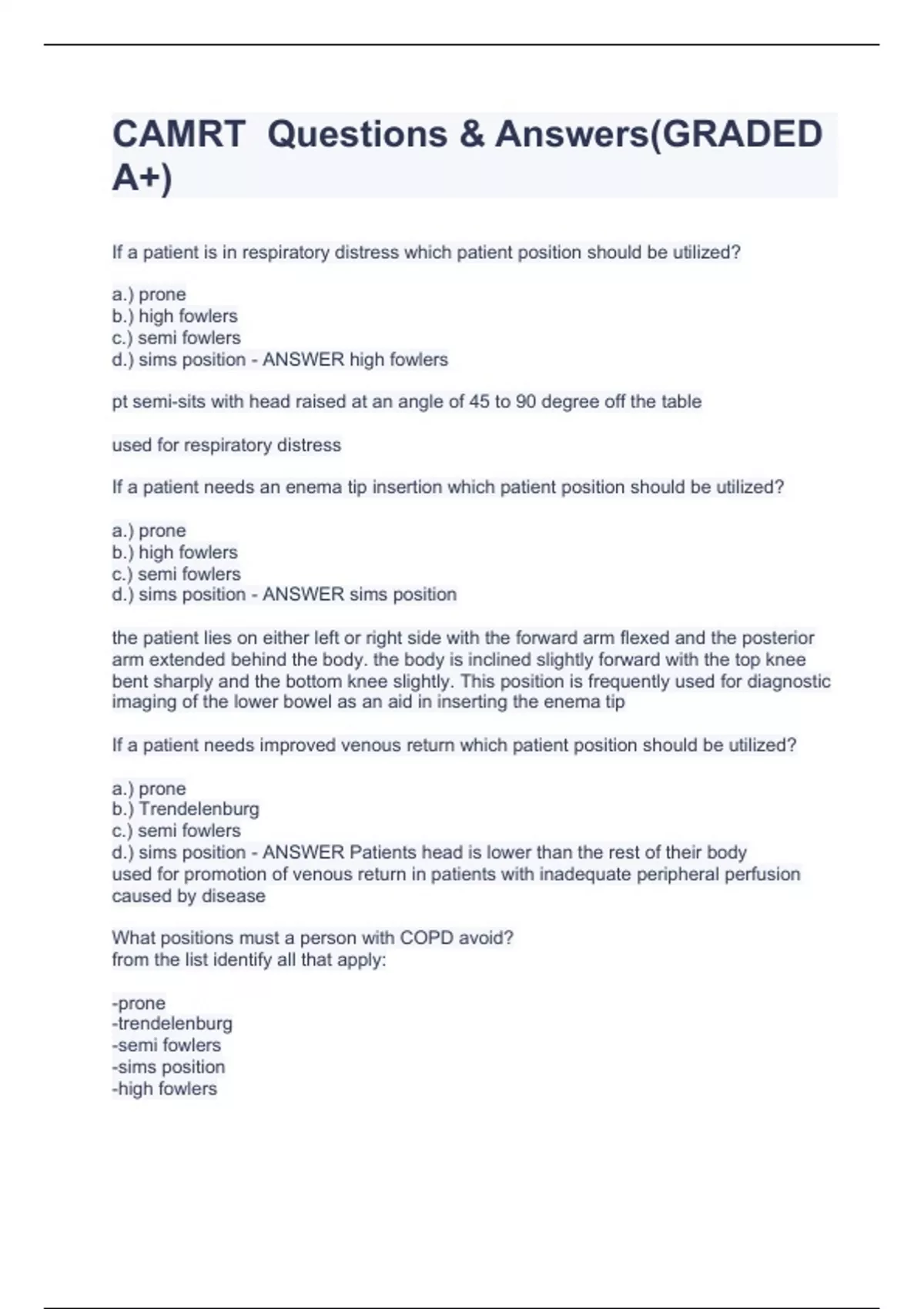 CAMRT  Questions & Answers(GRADED A+)

If a patient is in respiratory distress which patient position should be utilized?

a.) prone
b.) high fowlers
c.) semi fowlers
d.) sims position - ANSWER high fowlers

pt semi-sits with head raised at an angle of 45 to 90 degree off the table

used for respiratory distress

If a patient needs an enema tip insertion which patient position should be utilized?

a.) prone
b.) high fowlers
c.) semi fowlers
d.) sims position - ANSWER sims position

the patient lies on either left or right side with the forward arm flexed and the posterior arm extended behind the body. the body is inclined slightly forward with the top knee bent sharply and the bottom knee slightly. This position is frequently used for diagnostic imaging of the lower bowel as an aid in inserting the enema tip

If a patient needs improved venous return which patient position should be utilized?

a.) prone
b.) Trendelenburg
c.) semi fowlers
d.) sims position - ANSWER Patients head is lower than the rest of their body
used for promotion of venous return in patients with inadequate peripheral perfusion caused by disease

What positions must a person with COPD avoid?
from the list identify all that apply:

-prone
-trendelenburg
-semi fowlers
-sims position
-high fowlers